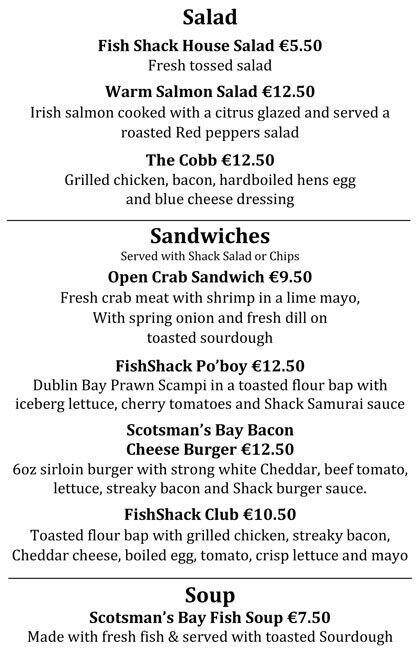 Salad

Fish Shack House Salad €5.50
Fresh tossed salad

Warm Salmon Salad €12.50
Irish salmon cooked with a citrus glazed and served a roasted Red peppers salad

The Cobb €12.50
Grilled chicken, bacon, hardboiled hens egg and blue cheese dressing

Sandwiches
Served with Shack Salad or Chips

Open Crab Sandwich €9.50
Fresh crab meat with shrimp in a lime mayo, With spring onion and fresh dill on toasted sourdough

FishShack Po'boy €12.50
Dublin Bay Prawn Scampi in a toasted flour bap with iceberg lettuce, cherry tomatoes and Shack Samurai sauce

Scotsman's Bay Bacon Cheese Burger €12.50
6oz sirloin burger with strong white Cheddar, beef tomato, lettuce, streaky bacon and Shack burger sauce.

FishShack Club €10.50
Toasted flour bap with grilled chicken, streaky bacon, Cheddar cheese, boiled egg, tomato, crisp lettuce and mayo

Soup

Scotsman's Bay Fish Soup €7.50
Made with fresh fish & served with toasted Sourdough